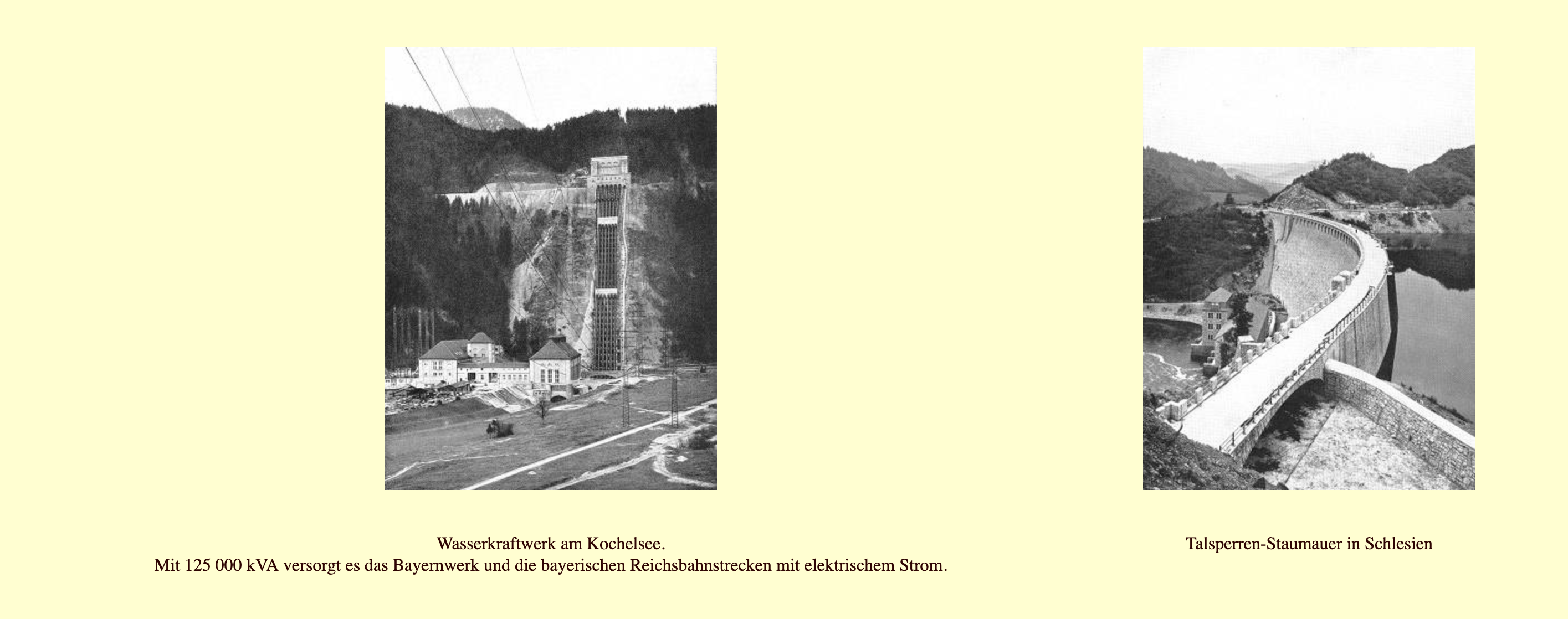 Wasserkraftwerk am Kochelsee.
Mit 125 000 kVA versorgt es das Bayernwerk und die bayerischen Reichsbahnstrecken mit elektrischem Strom.

Talsperren-Staumauer in Schlesien